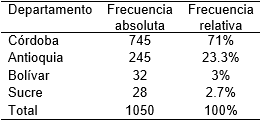 | Departamento | Frecuencia absoluta | Frecuencia relativa |
|---|---|---|
| Córdoba | 745 | 71% |
| Antioquia | 245 | 23.3% |
| Bolívar | 32 | 3% |
| Sucre | 28 | 2.7% |
| Total | 1050 | 100% |